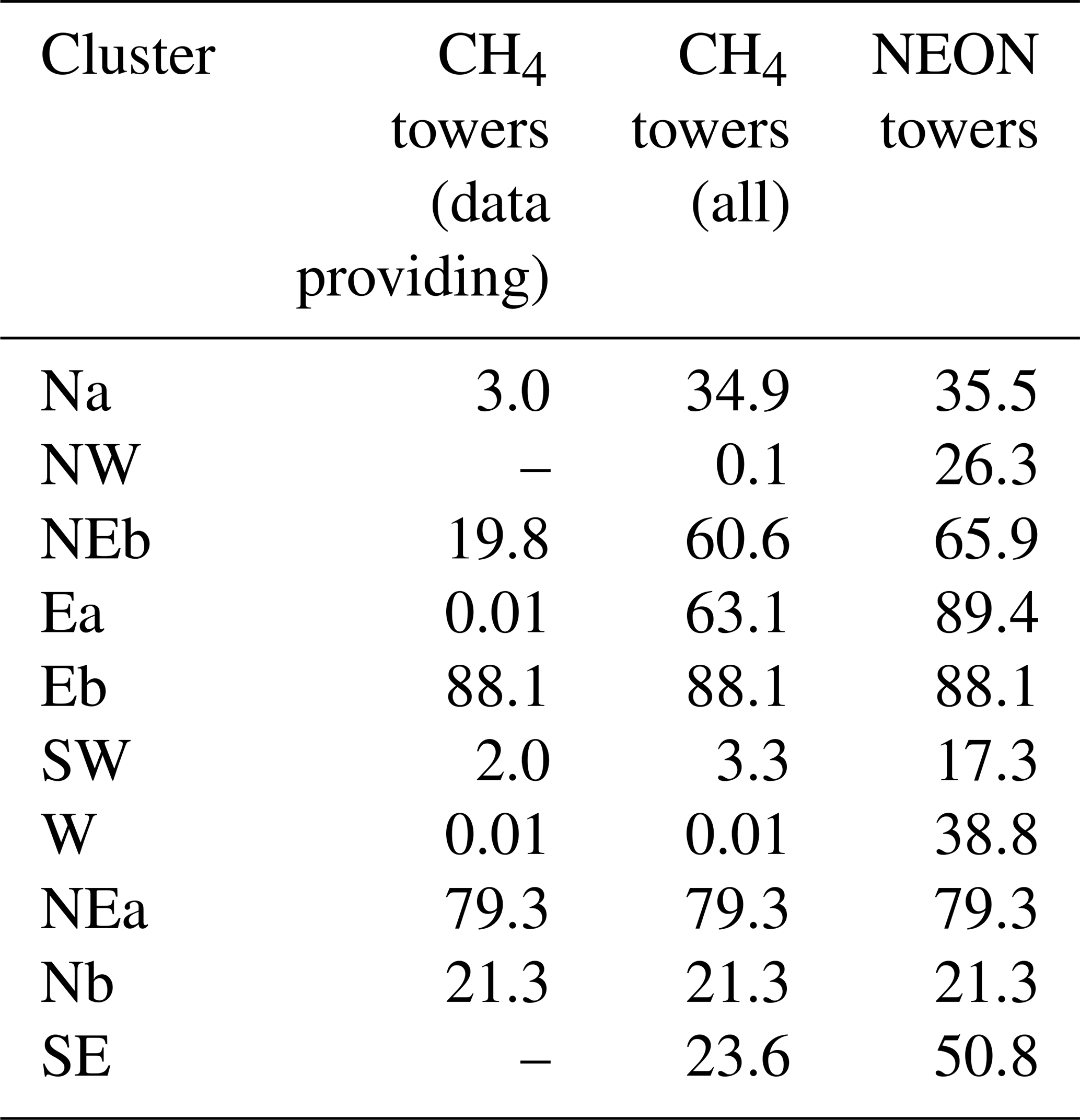 | Cluster | $CH_4$ towers (data providing) | $CH_4$ towers (all) | NEON towers |
|---|---|---|---|
| Na | 3.0 | 34.9 | 35.5 |
| NW | – | 0.1 | 26.3 |
| NEb | 19.8 | 60.6 | 65.9 |
| Ea | 0.01 | 63.1 | 89.4 |
| Eb | 88.1 | 88.1 | 88.1 |
| SW | 2.0 | 3.3 | 17.3 |
| W | 0.01 | 0.01 | 38.8 |
| NEa | 79.3 | 79.3 | 79.3 |
| Nb | 21.3 | 21.3 | 21.3 |
| SE | – | 23.6 | 50.8 |